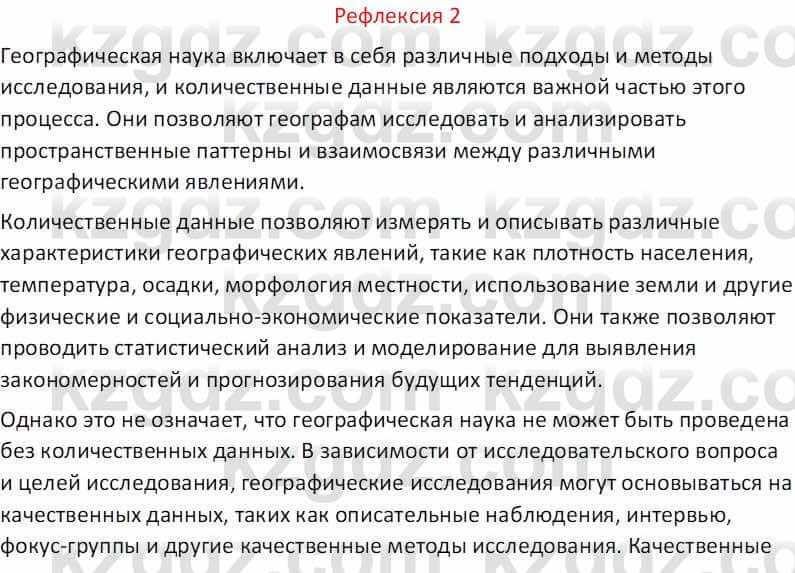 Рефлексия 2

Географическая наука включает в себя различные подходы и методы исследования, и количественные данные являются важной частью этого процесса. Они позволяют географам исследовать и анализировать пространственные паттерны и взаимосвязи между различными географическими явлениями.

Количественные данные позволяют измерять и описывать различные характеристики географических явлений, такие как плотность населения, температура, осадки, морфология местности, использование земли и другие физические и социально-экономические показатели. Они также позволяют проводить статистический анализ и моделирование для выявления закономерностей и прогнозирования будущих тенденций.

Однако это не означает, что географическая наука не может быть проведена без количественных данных. В зависимости от исследовательского вопроса и целей исследования, географические исследования могут основываться на качественных данных, таких как описательные наблюдения, интервью, фокус-группы и другие качественные методы исследования. Качественные

kzgdz.com kzgdz.com kzgdz.com kzgdz.com kzgdz.com kzgdz.com kzgdz.com kzgdz.com